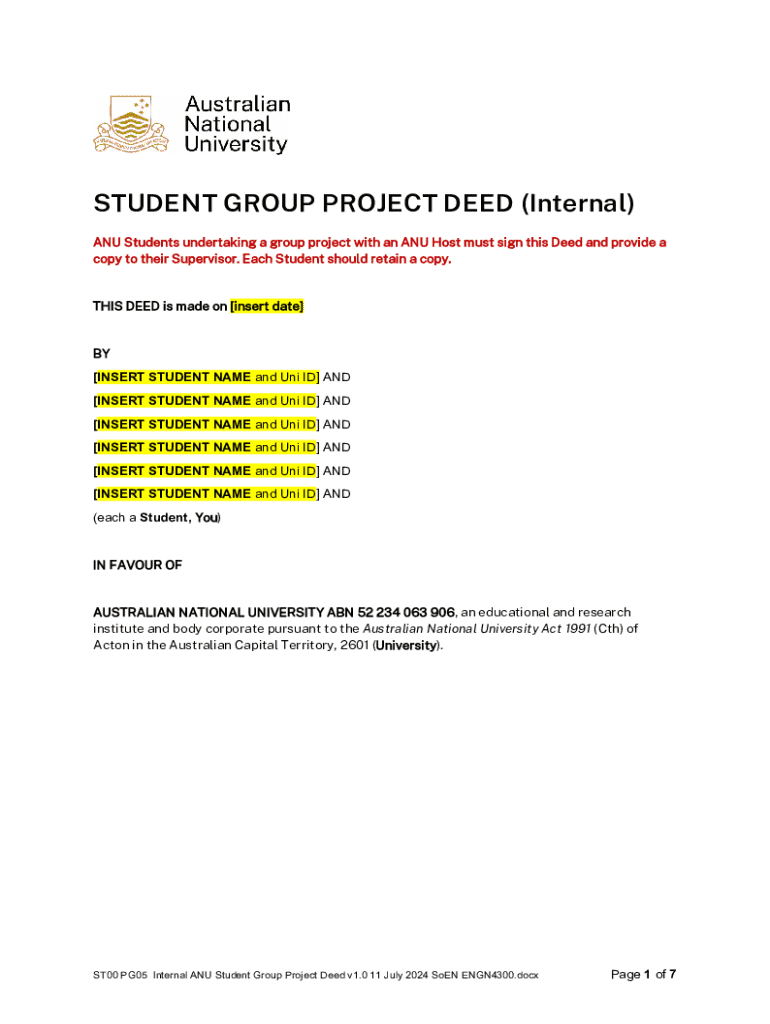 Australian National University

STUDENT GROUP PROJECT DEED (Internal)

ANU Students undertaking a group project with an ANU Host must sign this Deed and provide a copy to their Supervisor. Each Student should retain a copy.

THIS DEED is made on [insert date]

BY
[INSERT STUDENT NAME and Uni ID] AND
[INSERT STUDENT NAME and Uni ID] AND
[INSERT STUDENT NAME and Uni ID] AND
[INSERT STUDENT NAME and Uni ID] AND
[INSERT STUDENT NAME and Uni ID] AND
[INSERT STUDENT NAME and Uni ID] AND
(each a Student, You)

IN FAVOUR OF

AUSTRALIAN NATIONAL UNIVERSITY ABN 52 234 063 906, an educational and research institute and body corporate pursuant to the Australian National University Act 1991 (Cth) of Acton in the Australian Capital Territory, 2601 (University).

ST00 PG05 Internal ANU Student Group Project Deed v1.0 11 July 2024 SoEN ENGN4300.docx Page 1 of 7